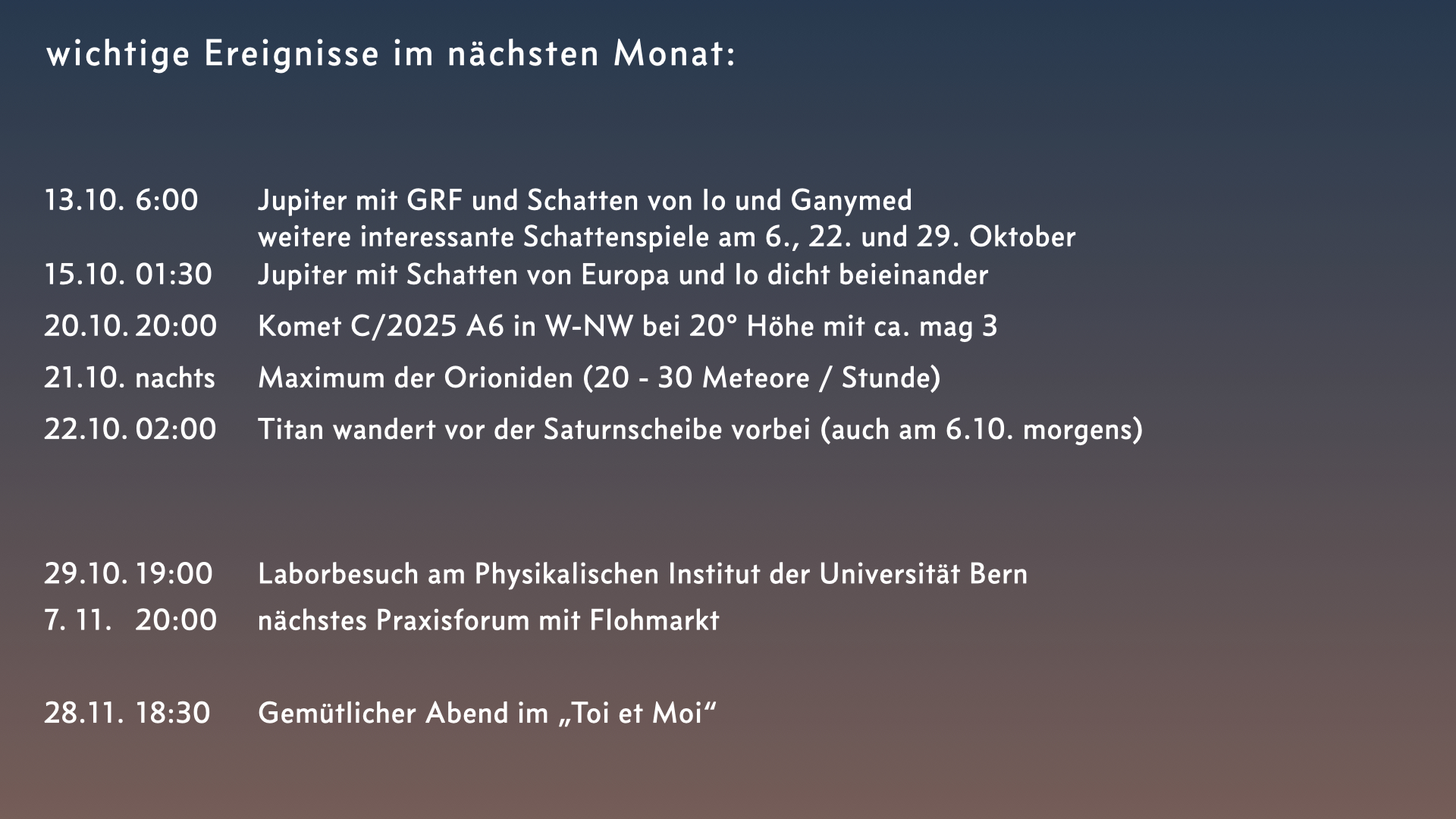 wichtige Ereignisse im nächsten Monat:

13.10. 6:00 Jupiter mit GRF und Schatten von Io und Ganymed
weitere interessante Schattenspiele am 6., 22. und 29. Oktober

15.10. 01:30 Jupiter mit Schatten von Europa und Io dicht beieinander

20.10. 20:00 Komet C/2025 A6 in W-NW bei 20° Höhe mit ca. mag 3

21.10. nachts Maximum der Orioniden (20 - 30 Meteore / Stunde)

22.10. 02:00 Titan wandert vor der Saturnscheibe vorbei (auch am 6.10. morgens)

29.10. 19:00 Laborbesuch am Physikalischen Institut der Universität Bern

7. 11. 20:00 nächstes Praxisforum mit Flohmarkt

28.11. 18:30 Gemütlicher Abend im „Toi et Moi“